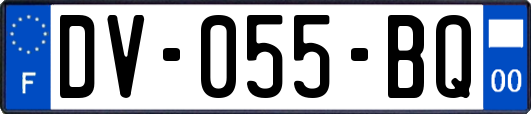 F
DV-055-BQ
00